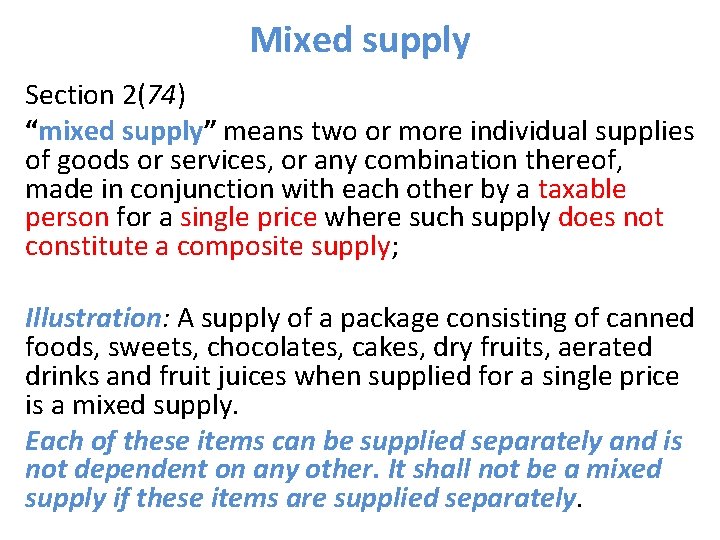 Mixed supply

Section 2(74)

“mixed supply” means two or more individual supplies of goods or services, or any combination thereof, made in conjunction with each other by a taxable person for a single price where such supply does not constitute a composite supply;

Illustration: A supply of a package consisting of canned foods, sweets, chocolates, cakes, dry fruits, aerated drinks and fruit juices when supplied for a single price is a mixed supply.

Each of these items can be supplied separately and is not dependent on any other. It shall not be a mixed supply if these items are supplied separately.